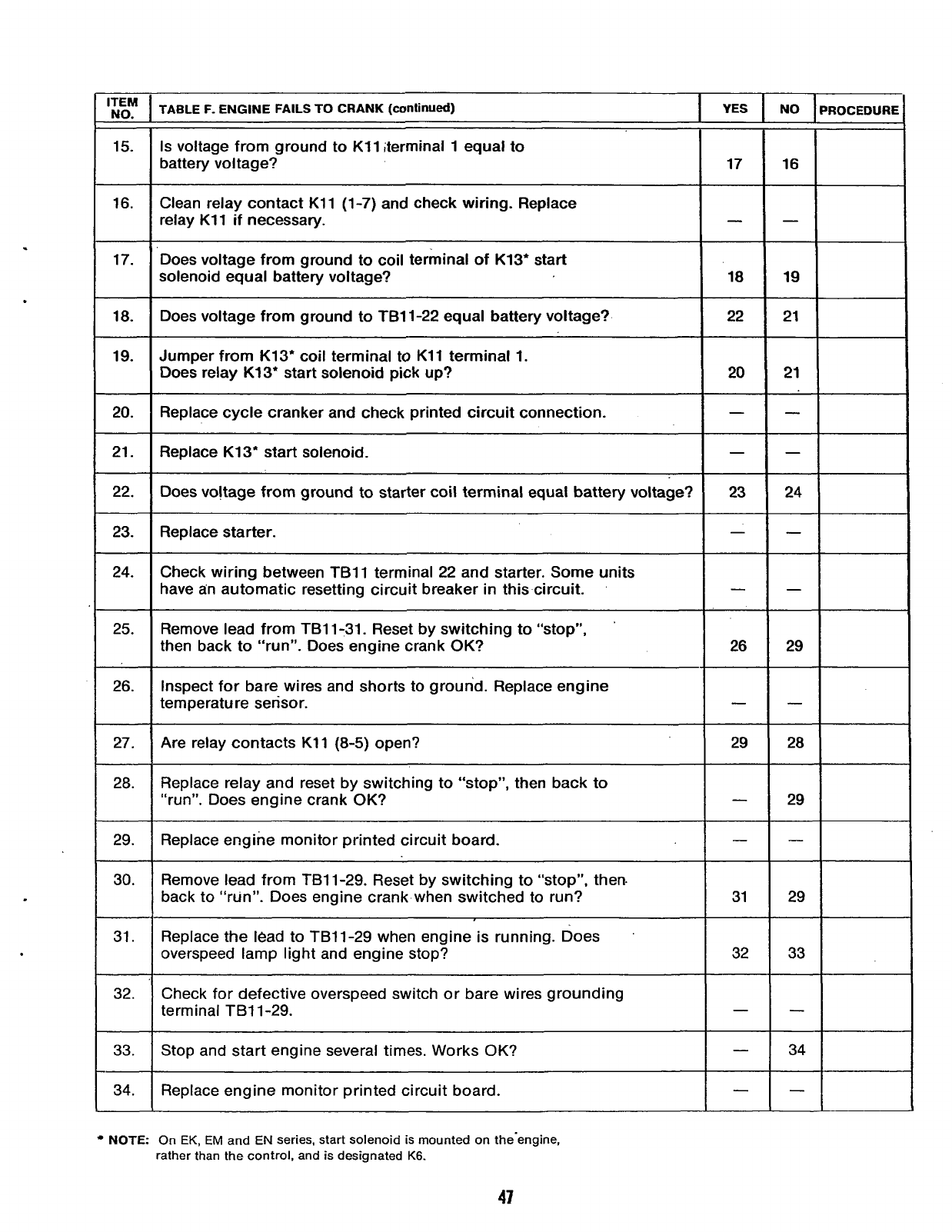 | ITEM NO. | TABLE F. ENGINE FAILS TO CRANK (continued) | YES | NO | PROCEDURE |
|---|---|---|---|---|
| 15. | Is voltage from ground to K11 terminal 1 equal to battery voltage? | 17 | 16 | |
| 16. | Clean relay contact K11 (1-7) and check wiring. Replace relay K11 if necessary. | — | — | |
| 17. | Does voltage from ground to coil terminal of K13* start solenoid equal battery voltage? | 18 | 19 | |
| 18. | Does voltage from ground to TB11-22 equal battery voltage? | 22 | 21 | |
| 19. | Jumper from K13* coil terminal to K11 terminal 1. Does relay K13* start solenoid pick up? | 20 | 21 | |
| 20. | Replace cycle cranker and check printed circuit connection. | — | — | |
| 21. | Replace K13* start solenoid. | — | — | |
| 22. | Does voltage from ground to starter coil terminal equal battery voltage? | 23 | 24 | |
| 23. | Replace starter. | — | — | |
| 24. | Check wiring between TB11 terminal 22 and starter. Some units have an automatic resetting circuit breaker in this circuit. | — | — | |
| 25. | Remove lead from TB11-31. Reset by switching to "stop", then back to "run". Does engine crank OK? | 26 | 29 | |
| 26. | Inspect for bare wires and shorts to ground. Replace engine temperature sensor. | — | — | |
| 27. | Are relay contacts K11 (8-5) open? | 29 | 28 | |
| 28. | Replace relay and reset by switching to "stop", then back to "run". Does engine crank OK? | — | 29 | |
| 29. | Replace engine monitor printed circuit board. | — | — | |
| 30. | Remove lead from TB11-29. Reset by switching to "stop", then back to "run". Does engine crank when switched to run? | 31 | 29 | |
| 31. | Replace the lead to TB11-29 when engine is running. Does overspeed lamp light and engine stop? | 32 | 33 | |
| 32. | Check for defective overspeed switch or bare wires grounding terminal TB11-29. | — | — | |
| 33. | Stop and start engine several times. Works OK? | — | 34 | |
| 34. | Replace engine monitor printed circuit board. | — | — | |

* NOTE: On EK, EM and EN series, start solenoid is mounted on the engine, rather than the control, and is designated K6.

47